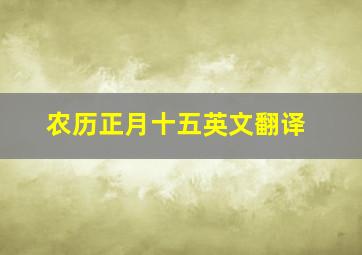 农历正月十五英文翻译